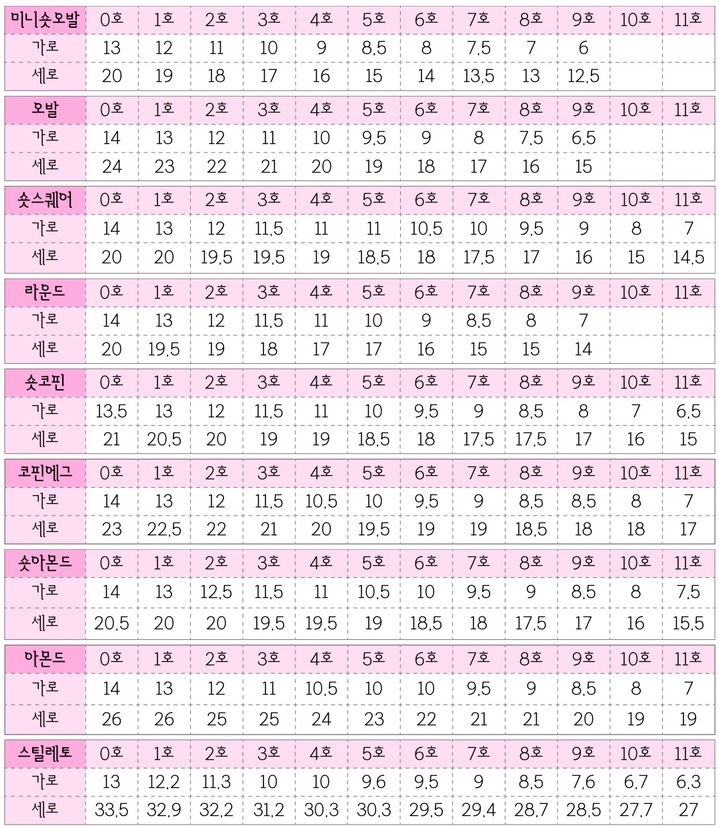 | 미니숏오발 | 0호 | 1호 | 2호 | 3호 | 4호 | 5호 | 6호 | 7호 | 8호 | 9호 | 10호 | 11호 |
|---|---|---|---|---|---|---|---|---|---|---|---|---|
| 가로 | 13 | 12 | 11 | 10 | 9 | 8.5 | 8 | 7.5 | 7 | 6 | | |
| 세로 | 20 | 19 | 18 | 17 | 16 | 15 | 14 | 13.5 | 13 | 12.5 | | |

| 오발 | 0호 | 1호 | 2호 | 3호 | 4호 | 5호 | 6호 | 7호 | 8호 | 9호 | 10호 | 11호 |
|---|---|---|---|---|---|---|---|---|---|---|---|---|
| 가로 | 14 | 13 | 12 | 11 | 10 | 9.5 | 9 | 8 | 7.5 | 6.5 | | |
| 세로 | 24 | 23 | 22 | 21 | 20 | 19 | 18 | 17 | 16 | 15 | | |

| 숏스퀘어 | 0호 | 1호 | 2호 | 3호 | 4호 | 5호 | 6호 | 7호 | 8호 | 9호 | 10호 | 11호 |
|---|---|---|---|---|---|---|---|---|---|---|---|---|
| 가로 | 14 | 13 | 12 | 11.5 | 11 | 11 | 10.5 | 10 | 9.5 | 9 | 8 | 7 |
| 세로 | 20 | 20 | 19.5 | 19.5 | 19 | 18.5 | 18 | 17.5 | 17 | 16 | 15 | 14.5 |

| 라운드 | 0호 | 1호 | 2호 | 3호 | 4호 | 5호 | 6호 | 7호 | 8호 | 9호 | 10호 | 11호 |
|---|---|---|---|---|---|---|---|---|---|---|---|---|
| 가로 | 14 | 13 | 12 | 11.5 | 11 | 10 | 9 | 8.5 | 8 | 7 | | |
| 세로 | 20 | 19.5 | 19 | 18 | 17 | 17 | 16 | 15 | 15 | 14 | | |

| 숏코핀 | 0호 | 1호 | 2호 | 3호 | 4호 | 5호 | 6호 | 7호 | 8호 | 9호 | 10호 | 11호 |
|---|---|---|---|---|---|---|---|---|---|---|---|---|
| 가로 | 13.5 | 13 | 12 | 11.5 | 11 | 10 | 9.5 | 9 | 8.5 | 8 | 7 | 6.5 |
| 세로 | 21 | 20.5 | 20 | 19 | 19 | 18.5 | 18 | 17.5 | 17.5 | 17 | 16 | 15 |

| 코핀에그 | 0호 | 1호 | 2호 | 3호 | 4호 | 5호 | 6호 | 7호 | 8호 | 9호 | 10호 | 11호 |
|---|---|---|---|---|---|---|---|---|---|---|---|---|
| 가로 | 14 | 13 | 12 | 11.5 | 10.5 | 10 | 9.5 | 9 | 8.5 | 8.5 | 8 | 7 |
| 세로 | 23 | 22.5 | 22 | 21 | 20 | 19.5 | 19 | 19 | 18.5 | 18 | 18 | 17 |

| 숏아몬드 | 0호 | 1호 | 2호 | 3호 | 4호 | 5호 | 6호 | 7호 | 8호 | 9호 | 10호 | 11호 |
|---|---|---|---|---|---|---|---|---|---|---|---|---|
| 가로 | 14 | 13 | 12.5 | 11.5 | 11 | 10.5 | 10 | 9.5 | 9 | 8.5 | 8 | 7.5 |
| 세로 | 20.5 | 20 | 20 | 19.5 | 19.5 | 19 | 18.5 | 18 | 17.5 | 17 | 16 | 15.5 |

| 아몬드 | 0호 | 1호 | 2호 | 3호 | 4호 | 5호 | 6호 | 7호 | 8호 | 9호 | 10호 | 11호 |
|---|---|---|---|---|---|---|---|---|---|---|---|---|
| 가로 | 14 | 13 | 12 | 11 | 10.5 | 10 | 10 | 9.5 | 9 | 8.5 | 8 | 7 |
| 세로 | 26 | 26 | 25 | 25 | 24 | 23 | 22 | 21 | 21 | 20 | 19 | 19 |

| 스틸레토 | 0호 | 1호 | 2호 | 3호 | 4호 | 5호 | 6호 | 7호 | 8호 | 9호 | 10호 | 11호 |
|---|---|---|---|---|---|---|---|---|---|---|---|---|
| 가로 | 13 | 12.2 | 11.3 | 10 | 10 | 9.6 | 9.5 | 9 | 8.5 | 7.6 | 6.7 | 6.3 |
| 세로 | 33.5 | 32.9 | 32.2 | 31.2 | 30.3 | 30.3 | 29.5 | 29.4 | 28.7 | 28.5 | 27.7 | 27 |